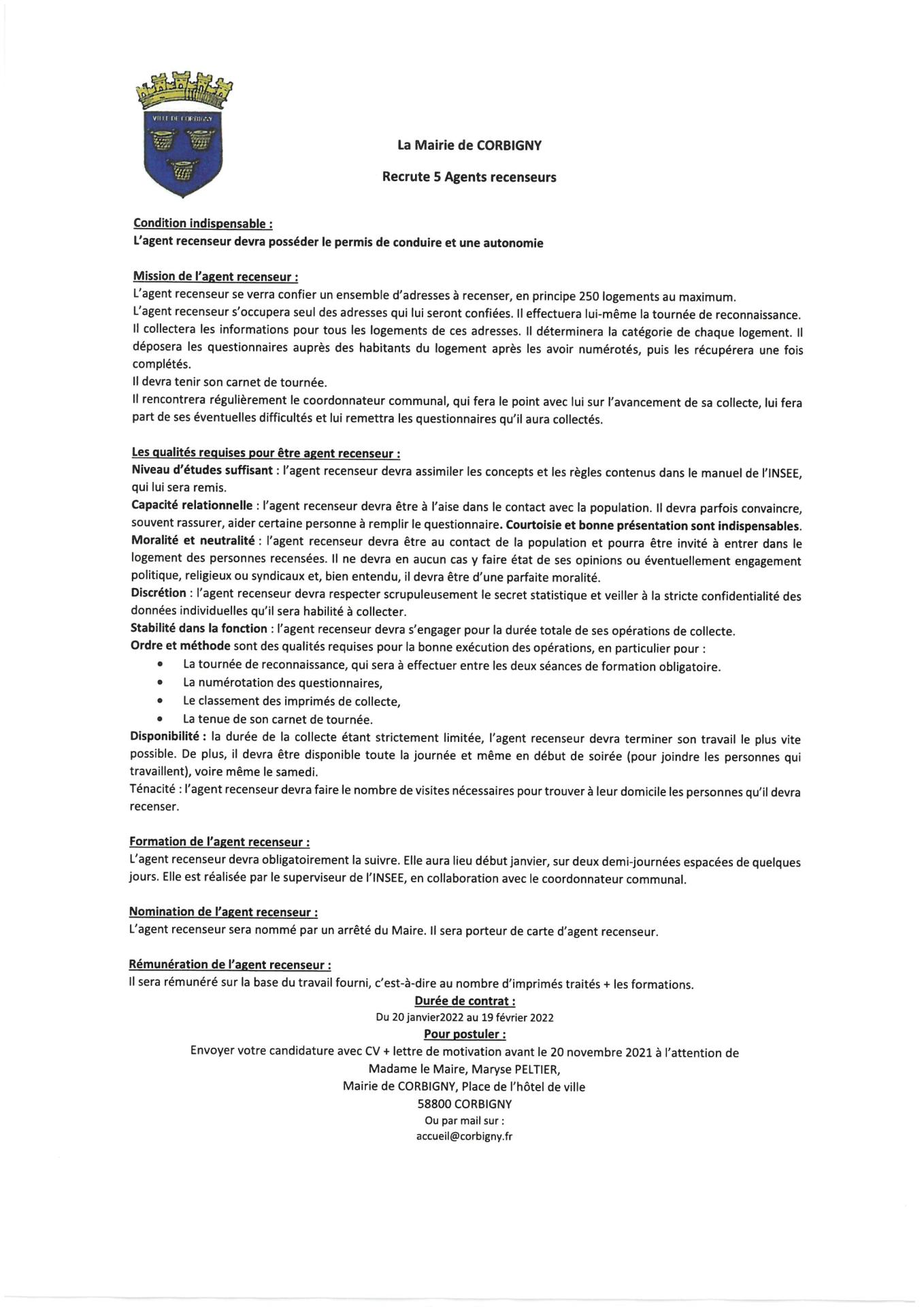 VILLE DE CORBIGNY

La Mairie de CORBIGNY

Recrute 5 Agents recenseurs

Condition indispensable :
L'agent recenseur devra posséder le permis de conduire et une autonomie

Mission de l'agent recenseur :
L'agent recenseur se verra confier un ensemble d'adresses à recenser, en principe 250 logements au maximum.
L'agent recenseur s'occupera seul des adresses qui lui seront confiées. Il effectuera lui-même la tournée de reconnaissance. Il collectera les informations pour tous les logements de ces adresses. Il déterminera la catégorie de chaque logement. Il déposera les questionnaires auprès des habitants du logement après les avoir numérotés, puis les récupérera une fois complétés.
Il devra tenir son carnet de tournée.
Il rencontrera régulièrement le coordonnateur communal, qui fera le point avec lui sur l'avancement de sa collecte, lui fera part de ses éventuelles difficultés et lui remettra les questionnaires qu'il aura collectés.

Les qualités requises pour être agent recenseur :
Niveau d'études suffisant : l'agent recenseur devra assimiler les concepts et les règles contenus dans le manuel de l'INSEE, qui lui sera remis.
Capacité relationnelle : l'agent recenseur devra être à l'aise dans le contact avec la population. Il devra parfois convaincre, souvent rassurer, aider certaine personne à remplir le questionnaire. Courtoisie et bonne présentation sont indispensables.
Moralité et neutralité : l'agent recenseur devra être au contact de la population et pourra être invité à entrer dans le logement des personnes recensées. Il ne devra en aucun cas y faire état de ses opinions ou éventuellement engagement politique, religieux ou syndicaux et, bien entendu, il devra être d'une parfaite moralité.
Discrétion : l'agent recenseur devra respecter scrupuleusement le secret statistique et veiller à la stricte confidentialité des données individuelles qu'il sera habilité à collecter.
Stabilité dans la fonction : l'agent recenseur devra s'engager pour la durée totale de ses opérations de collecte.
Ordre et méthode sont des qualités requises pour la bonne exécution des opérations, en particulier pour :
• La tournée de reconnaissance, qui sera à effectuer entre les deux séances de formation obligatoire.
• La numérotation des questionnaires,
• Le classement des imprimés de collecte,
• La tenue de son carnet de tournée.
Disponibilité : la durée de la collecte étant strictement limitée, l'agent recenseur devra terminer son travail le plus vite possible. De plus, il devra être disponible toute la journée et même en début de soirée (pour joindre les personnes qui travaillent), voire même le samedi.
Ténacité : l'agent recenseur devra faire le nombre de visites nécessaires pour trouver à leur domicile les personnes qu'il devra recenser.

Formation de l'agent recenseur :
L'agent recenseur devra obligatoirement la suivre. Elle aura lieu début janvier, sur deux demi-journées espacées de quelques jours. Elle est réalisée par le superviseur de l'INSEE, en collaboration avec le coordonnateur communal.

Nomination de l'agent recenseur :
L'agent recenseur sera nommé par un arrêté du Maire. Il sera porteur de carte d'agent recenseur.

Rémunération de l'agent recenseur :
Il sera rémunéré sur la base du travail fourni, c'est-à-dire au nombre d'imprimés traités + les formations.

Durée de contrat :
Du 20 janvier2022 au 19 février 2022

Pour postuler :
Envoyer votre candidature avec CV + lettre de motivation avant le 20 novembre 2021 à l'attention de
Madame le Maire, Maryse PELTIER,
Mairie de CORBIGNY, Place de l'hôtel de ville
58800 CORBIGNY
Ou par mail sur :
accueil@corbigny.fr